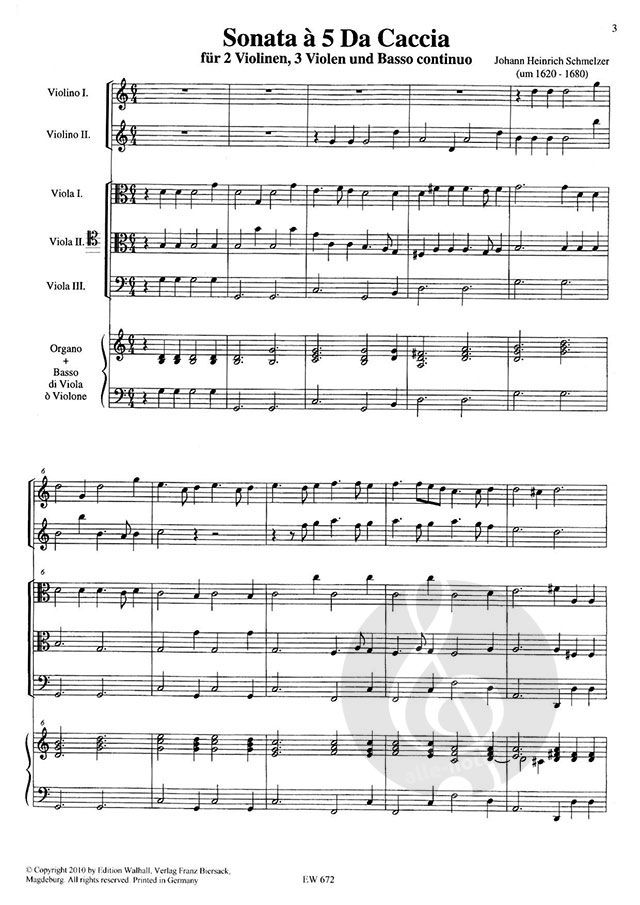 3

Sonata à 5 Da Caccia
für 2 Violinen, 3 Violen und Basso continuo

Johann Heinrich Schmelzer
(um 1620 - 1680)

Violino I.

Violino II.

Viola I.

Viola II.

Viola III.

Organo + Basso di Viola ò Violone

6

6

© Copyright 2010 by Edition Walhall, Verlag Franz Biersack, Magdeburg. All rights reserved. Printed in Germany

EW 672